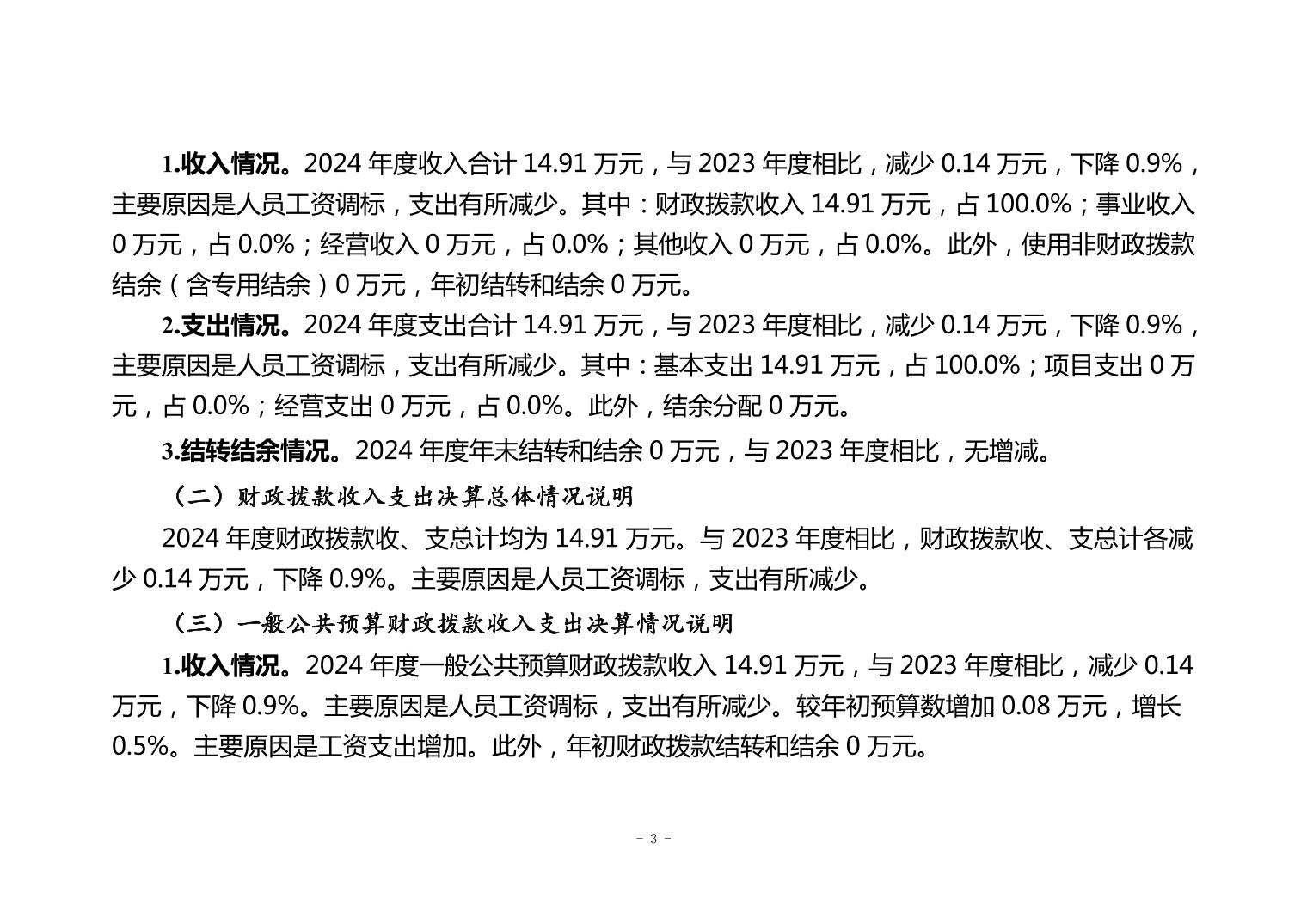 1.收入情况。2024 年度收入合计 14.91 万元，与 2023 年度相比，减少 0.14 万元，下降 0.9%，主要原因是人员工资调标，支出有所减少。其中：财政拨款收入 14.91 万元，占 100.0%；事业收入 0 万元，占 0.0%；经营收入 0 万元，占 0.0%；其他收入 0 万元，占 0.0%。此外，使用非财政拨款结余（含专用结余）0 万元，年初结转和结余 0 万元。

2.支出情况。2024 年度支出合计 14.91 万元，与 2023 年度相比，减少 0.14 万元，下降 0.9%，主要原因是人员工资调标，支出有所减少。其中：基本支出 14.91 万元，占 100.0%；项目支出 0 万元，占 0.0%；经营支出 0 万元，占 0.0%。此外，结余分配 0 万元。

3.结转结余情况。2024 年度年末结转和结余 0 万元，与 2023 年度相比，无增减。

（二）财政拨款收入支出决算总体情况说明

2024 年度财政拨款收、支总计均为 14.91 万元。与 2023 年度相比，财政拨款收、支总计各减少 0.14 万元，下降 0.9%。主要原因是人员工资调标，支出有所减少。

（三）一般公共预算财政拨款收入支出决算情况说明

1.收入情况。2024 年度一般公共预算财政拨款收入 14.91 万元，与 2023 年度相比，减少 0.14 万元，下降 0.9%。主要原因是人员工资调标，支出有所减少。较年初预算数增加 0.08 万元，增长 0.5%。主要原因是工资支出增加。此外，年初财政拨款结转和结余 0 万元。

- 3 -